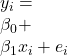 $y_i =$
$\beta_0 +$
$\beta_1 x_i + e_i$